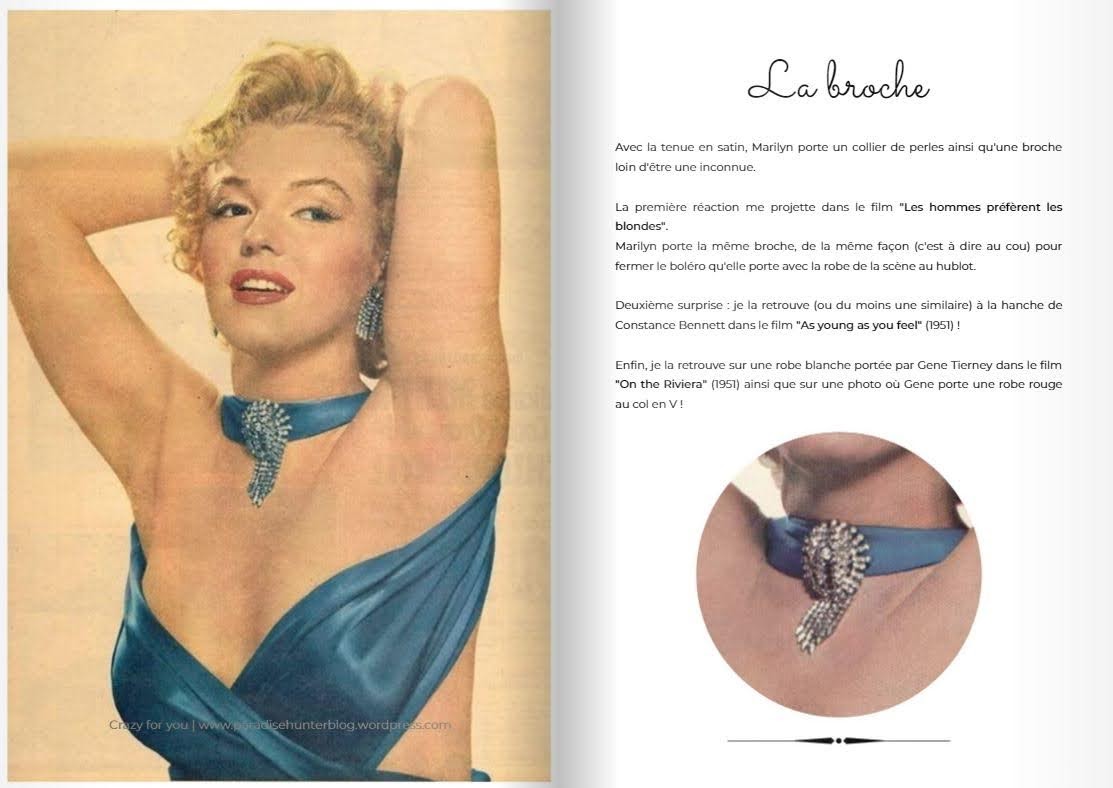 Crazy for you | www.paradisehunterblog.wordpress.com

La broche

Avec la tenue en satin, Marilyn porte un collier de perles ainsi qu'une broche loin d'être une inconnue.

La première réaction me projette dans le film "Les hommes préfèrent les blondes".
Marilyn porte la même broche, de la même façon (c'est à dire au cou) pour fermer le boléro qu'elle porte avec la robe de la scène au hublot.

Deuxième surprise : je la retrouve (ou du moins une similaire) à la hanche de Constance Bennett dans le film "As young as you feel" (1951) !

Enfin, je la retrouve sur une robe blanche portée par Gene Tierney dans le film "On the Riviera" (1951) ainsi que sur une photo où Gene porte une robe rouge au col en V !